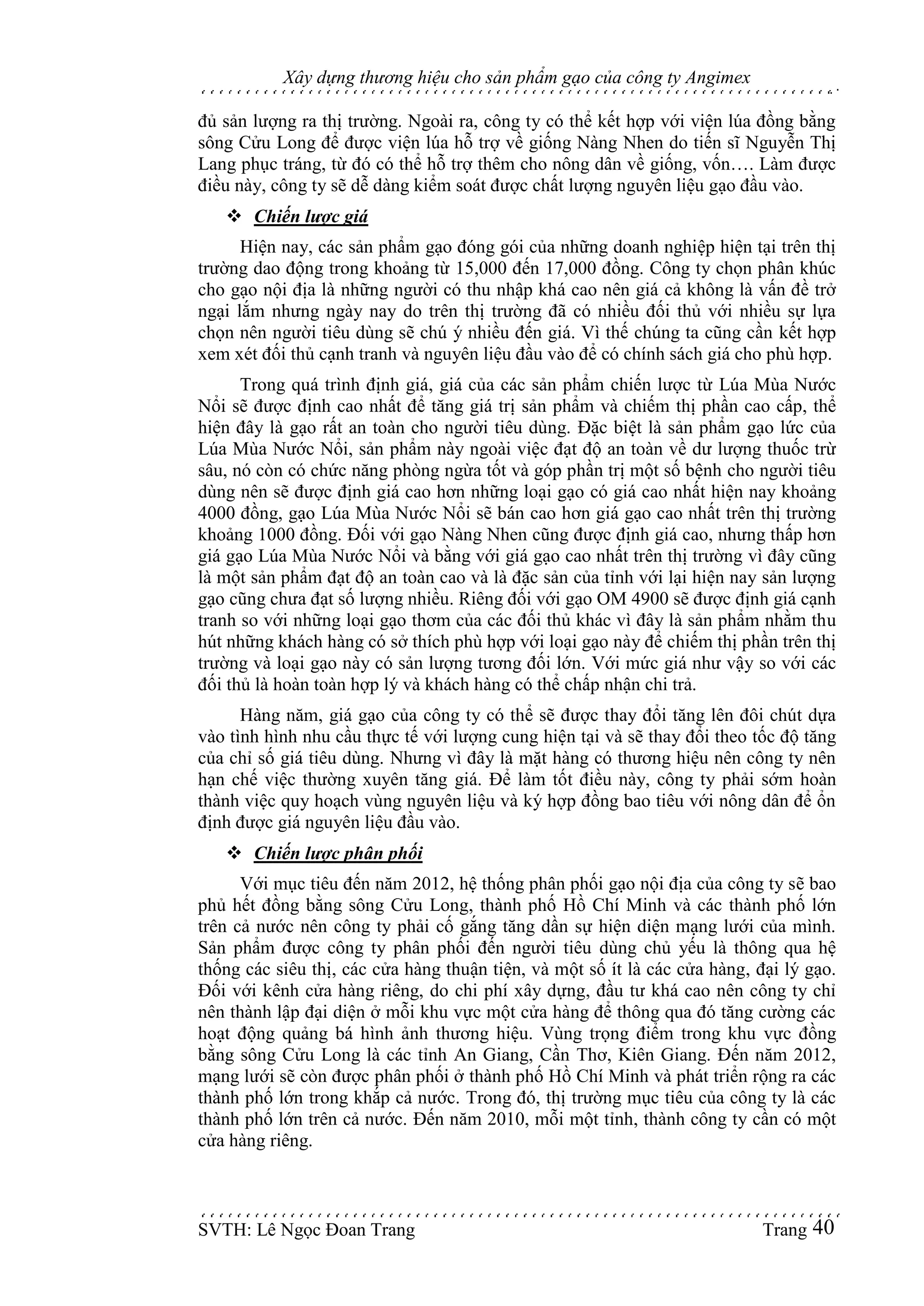 Xây dựng thương hiệu cho sản phẩm gạo của công ty Angimex

đủ sản lượng ra thị trường. Ngoài ra, công ty có thể kết hợp với viện lúa đồng bằng sông Cửu Long để được viện lúa hỗ trợ về giống Nàng Nhen do tiến sĩ Nguyễn Thị Lang phục tráng, từ đó có thể hỗ trợ thêm cho nông dân về giống, vốn…. Làm được điều này, công ty sẽ dễ dàng kiểm soát được chất lượng nguyên liệu gạo đầu vào.

❖ Chiến lược giá

Hiện nay, các sản phẩm gạo đóng gói của những doanh nghiệp hiện tại trên thị trường dao động trong khoảng từ 15,000 đến 17,000 đồng. Công ty chọn phân khúc cho gạo nội địa là những người có thu nhập khá cao nên giá cả không là vấn đề trở ngại lắm nhưng ngày nay do trên thị trường đã có nhiều đối thủ với nhiều sự lựa chọn nên người tiêu dùng sẽ chú ý nhiều đến giá. Vì thế chúng ta cũng cần kết hợp xem xét đối thủ cạnh tranh và nguyên liệu đầu vào để có chính sách giá cho phù hợp.

Trong quá trình định giá, giá của các sản phẩm chiến lược từ Lúa Mùa Nước Nổi sẽ được định cao nhất để tăng giá trị sản phẩm và chiếm thị phần cao cấp, thể hiện đây là gạo rất an toàn cho người tiêu dùng. Đặc biệt là sản phẩm gạo lức của Lúa Mùa Nước Nổi, sản phẩm này ngoài việc đạt độ an toàn về dư lượng thuốc trừ sâu, nó còn có chức năng phòng ngừa tốt và góp phần trị một số bệnh cho người tiêu dùng nên sẽ được định giá cao hơn những loại gạo có giá cao nhất hiện nay khoảng 4000 đồng, gạo Lúa Mùa Nước Nổi sẽ bán cao hơn giá gạo cao nhất trên thị trường khoảng 1000 đồng. Đối với gạo Nàng Nhen cũng được định giá cao, nhưng thấp hơn giá gạo Lúa Mùa Nước Nổi và bằng với giá gạo cao nhất trên thị trường vì đây cũng là một sản phẩm đạt độ an toàn cao và là đặc sản của tỉnh với lại hiện nay sản lượng gạo cũng chưa đạt số lượng nhiều. Riêng đối với gạo OM 4900 sẽ được định giá cạnh tranh so với những loại gạo thơm của các đối thủ khác vì đây là sản phẩm nhằm thu hút những khách hàng có sở thích phù hợp với loại gạo này để chiếm thị phần trên thị trường và loại gạo này có sản lượng tương đối lớn. Với mức giá như vậy so với các đối thủ là hoàn toàn hợp lý và khách hàng có thể chấp nhận chi trả.

Hàng năm, giá gạo của công ty có thể sẽ được thay đổi tăng lên đôi chút dựa vào tình hình nhu cầu thực tế với lượng cung hiện tại và sẽ thay đổi theo tốc độ tăng của chỉ số giá tiêu dùng. Nhưng vì đây là mặt hàng có thương hiệu nên công ty nên hạn chế việc thường xuyên tăng giá. Để làm tốt điều này, công ty phải sớm hoàn thành việc quy hoạch vùng nguyên liệu và ký hợp đồng bao tiêu với nông dân để ổn định được giá nguyên liệu đầu vào.

❖ Chiến lược phân phối

Với mục tiêu đến năm 2012, hệ thống phân phối gạo nội địa của công ty sẽ bao phủ hết đồng bằng sông Cửu Long, thành phố Hồ Chí Minh và các thành phố lớn trên cả nước nên công ty phải cố gắng tăng dần sự hiện diện mạng lưới của mình. Sản phẩm được công ty phân phối đến người tiêu dùng chủ yếu là thông qua hệ thống các siêu thị, các cửa hàng thuận tiện, và một số ít là các cửa hàng, đại lý gạo. Đối với kênh cửa hàng riêng, do chi phí xây dựng, đầu tư khá cao nên công ty chỉ nên thành lập đại diện ở mỗi khu vực một cửa hàng để thông qua đó tăng cường các hoạt động quảng bá hình ảnh thương hiệu. Vùng trọng điểm trong khu vực đồng bằng sông Cửu Long là các tỉnh An Giang, Cần Thơ, Kiên Giang. Đến năm 2012, mạng lưới sẽ còn được phân phối ở thành phố Hồ Chí Minh và phát triển rộng ra các thành phố lớn trong khắp cả nước. Trong đó, thị trường mục tiêu của công ty là các thành phố lớn trên cả nước. Đến năm 2010, mỗi một tỉnh, thành công ty cần có một cửa hàng riêng.

SVTH: Lê Ngọc Đoan Trang Trang 40